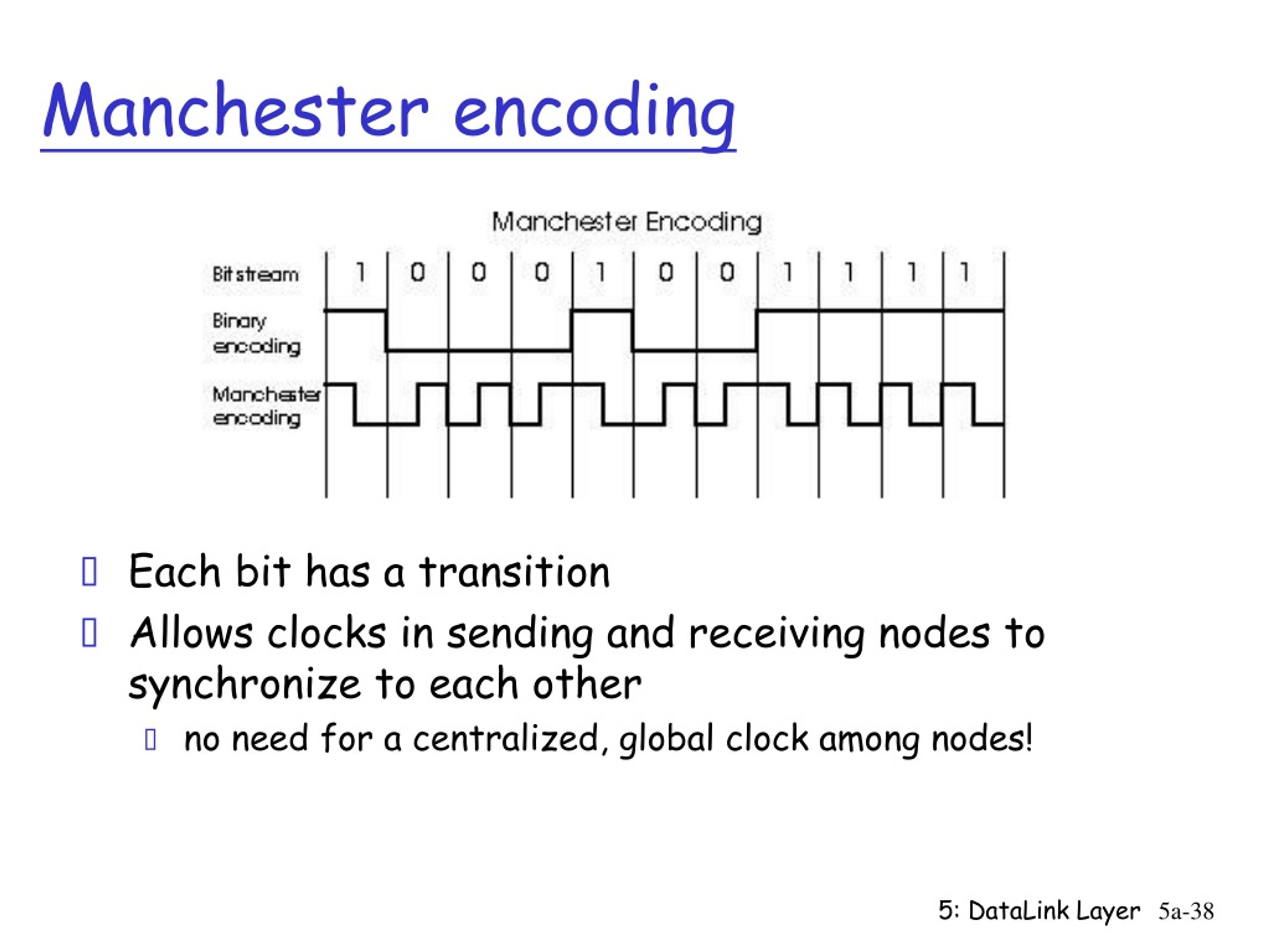 Manchester encoding

Manchester Encoding

Bit stream 1 0 0 0 1 0 0 1 1 1 1

Binary encoding

Manchester encoding

Each bit has a transition

Allows clocks in sending and receiving nodes to synchronize to each other

no need for a centralized, global clock among nodes!

5: DataLink Layer 5a-38